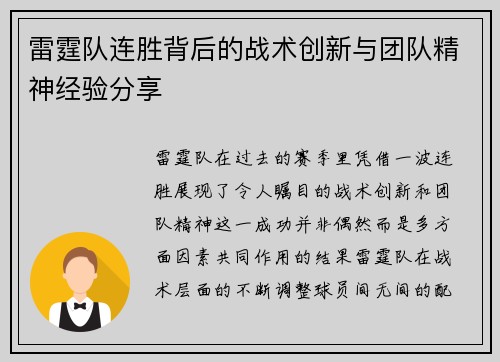 雷霆队连胜背后的战术创新与团队精神经验分享

雷霆队在过去的赛季里凭借一波连胜展现了令人瞩目的战术创新和团队精神这一成功并非偶然而是多方面因素共同作用的结果雷霆队在战术层面的不断调整球员间无间的配